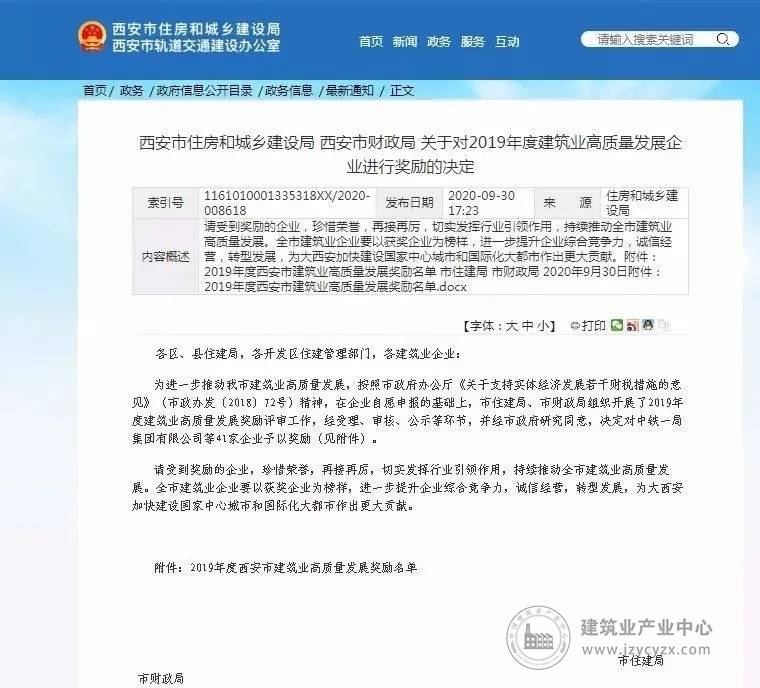 西安市住房和城乡建设局
西安市轨道交通建设办公室

首页 新闻 政务 服务 互动

请输入搜索关键词

首页/ 政务 /政府信息公开目录 /政务信息 /最新通知 / 正文

西安市住房和城乡建设局 西安市财政局 关于对2019年度建筑业高质量发展企业进行奖励的决定

| 索引号 | 1161010001335318XX/2020-008618 | 发布日期 | 2020-09-30 17:23 | 来　源 | 住房和城乡建设局 |
|---|---|---|---|---|---|
| 内容概述 | 请受到奖励的企业，珍惜荣誉，再接再厉，切实发挥行业引领作用，持续推动全市建筑业高质量发展。全市建筑业企业要以获奖企业为榜样，进一步提升企业综合竞争力，诚信经营，转型发展，为大西安加快建设国家中心城市和国际化大都市作出更大贡献。附件：2019年度西安市建筑业高质量发展奖励名单 市住建局 市财政局 2020年9月30日附件：2019年度西安市建筑业高质量发展奖励名单.docx | | | | |

【字体：大 中 小】 打印

各区、县住建局，各开发区住建管理部门，各建筑业企业：

为进一步推动我市建筑业高质量发展，按照市政府办公厅《关于支持实体经济发展若干财税措施的意见》（市政办发〔2018〕72号）精神，在企业自愿申报的基础上，市住建局、市财政局组织开展了2019年度建筑业高质量发展奖励评审工作，经受理、审核、公示等环节，并经市政府研究同意，决定对中铁一局集团有限公司等41家企业予以奖励（见附件）。

请受到奖励的企业，珍惜荣誉，再接再厉，切实发挥行业引领作用，持续推动全市建筑业高质量发展。全市建筑业企业要以获奖企业为榜样，进一步提升企业综合竞争力，诚信经营，转型发展，为大西安加快建设国家中心城市和国际化大都市作出更大贡献。

附件：2019年度西安市建筑业高质量发展奖励名单

建筑业产业中心
www.jzycyzx.com

市住建局

市财政局